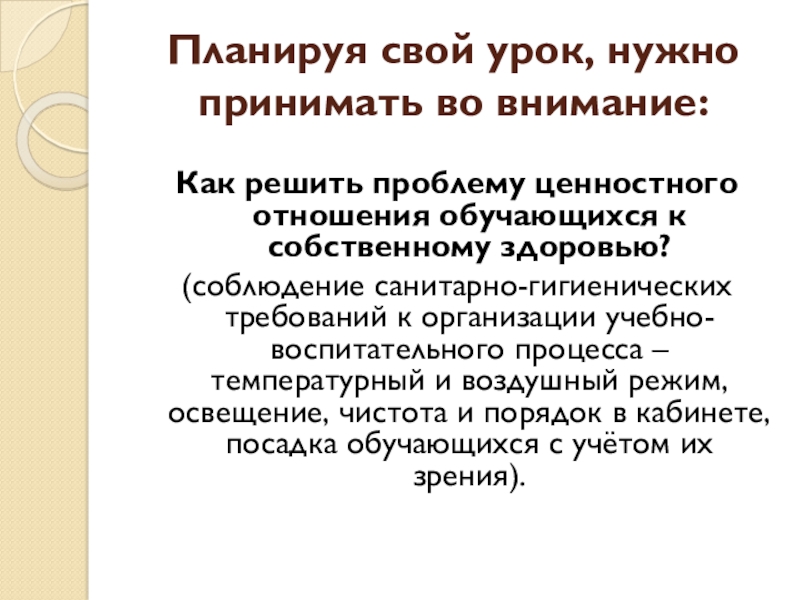 Планируя свой урок, нужно принимать во внимание:

Как решить проблему ценностного отношения обучающихся к собственному здоровью?

(соблюдение санитарно-гигиенических требований к организации учебно-воспитательного процесса – температурный и воздушный режим, освещение, чистота и порядок в кабинете, посадка обучающихся с учётом их зрения).